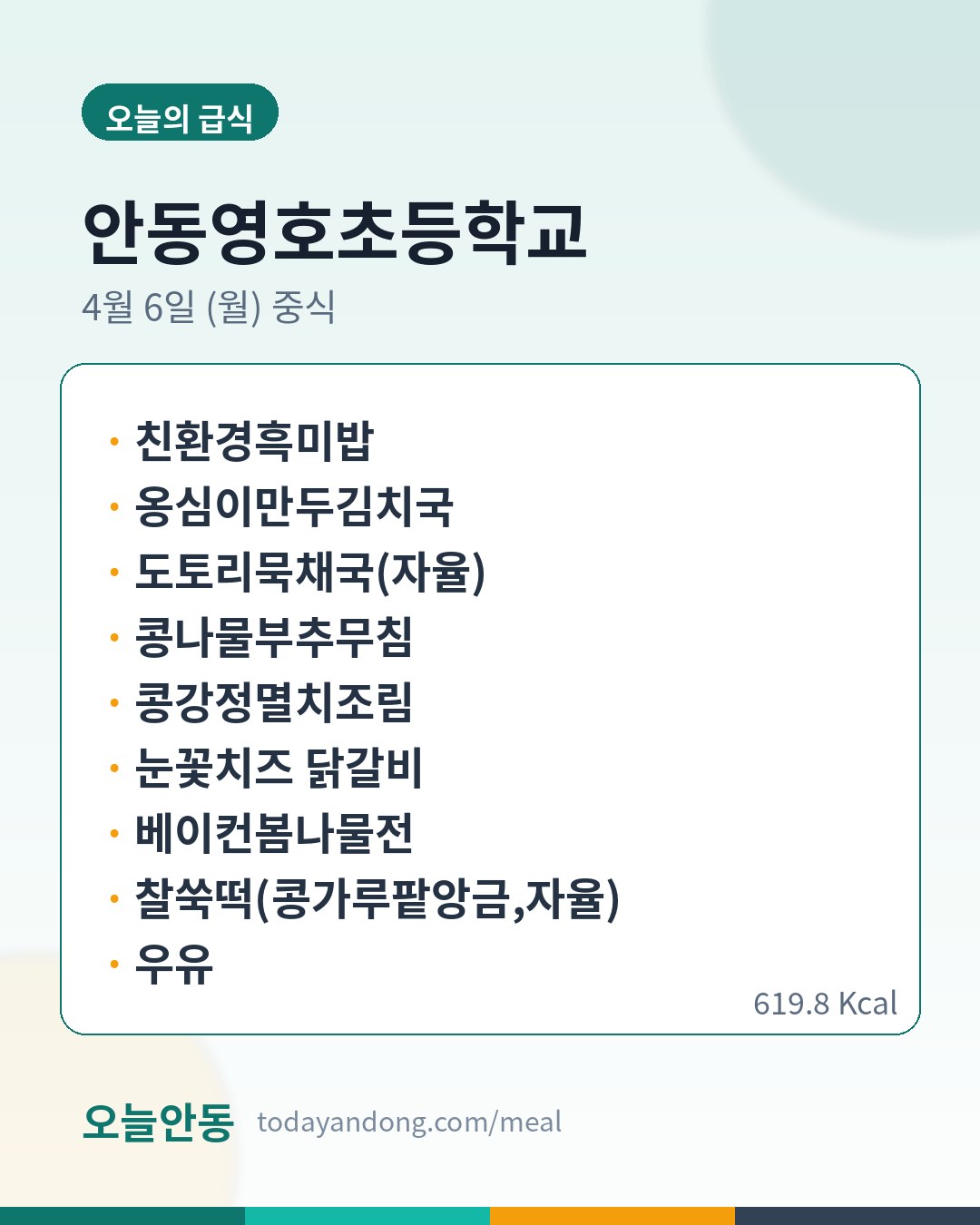 오늘의 급식

안동영호초등학교

4월 6일 (월) 중식

• 친환경흑미밥
• 옹심이만두김치국
• 도토리묵채국(자율)
• 콩나물부추무침
• 콩강정멸치조림
• 눈꽃치즈 닭갈비
• 베이컨봄나물전
• 찰쑥떡(콩가루팥앙금,자율)
• 우유

619.8 Kcal

오늘안동 todayandong.com/meal